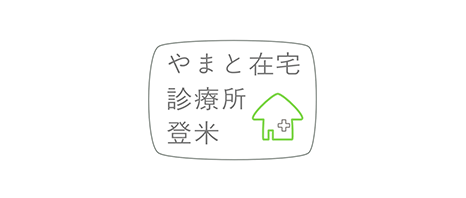 やまと在宅
診療所
登米